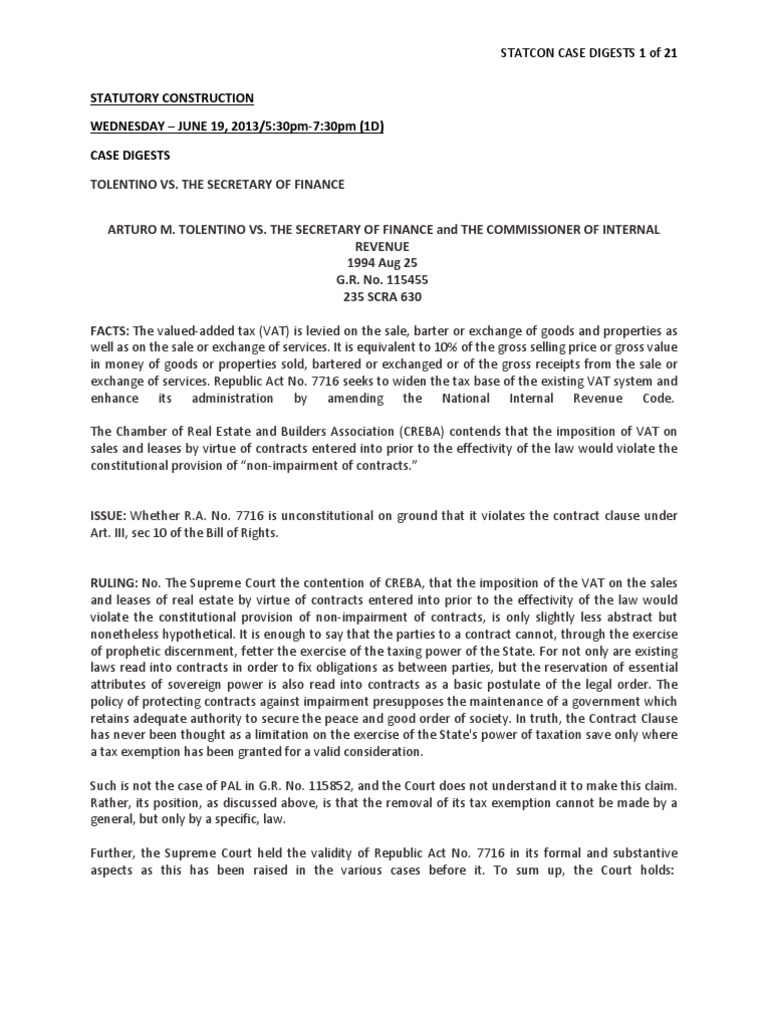 STATCON CASE DIGESTS 1 of 21

STATUTORY CONSTRUCTION

WEDNESDAY – JUNE 19, 2013/5:30pm-7:30pm (1D)

CASE DIGESTS

TOLENTINO VS. THE SECRETARY OF FINANCE

ARTURO M. TOLENTINO VS. THE SECRETARY OF FINANCE and THE COMMISSIONER OF INTERNAL REVENUE
1994 Aug 25
G.R. No. 115455
235 SCRA 630

FACTS: The valued-added tax (VAT) is levied on the sale, barter or exchange of goods and properties as well as on the sale or exchange of services. It is equivalent to 10% of the gross selling price or gross value in money of goods or properties sold, bartered or exchanged or of the gross receipts from the sale or exchange of services. Republic Act No. 7716 seeks to widen the tax base of the existing VAT system and enhance its administration by amending the National Internal Revenue Code.

The Chamber of Real Estate and Builders Association (CREBA) contends that the imposition of VAT on sales and leases by virtue of contracts entered into prior to the effectivity of the law would violate the constitutional provision of "non-impairment of contracts."

ISSUE: Whether R.A. No. 7716 is unconstitutional on ground that it violates the contract clause under Art. III, sec 10 of the Bill of Rights.

RULING: No. The Supreme Court the contention of CREBA, that the imposition of the VAT on the sales and leases of real estate by virtue of contracts entered into prior to the effectivity of the law would violate the constitutional provision of non-impairment of contracts, is only slightly less abstract but nonetheless hypothetical. It is enough to say that the parties to a contract cannot, through the exercise of prophetic discernment, fetter the exercise of the taxing power of the State. For not only are existing laws read into contracts in order to fix obligations as between parties, but the reservation of essential attributes of sovereign power is also read into contracts as a basic postulate of the legal order. The policy of protecting contracts against impairment presupposes the maintenance of a government which retains adequate authority to secure the peace and good order of society. In truth, the Contract Clause has never been thought as a limitation on the exercise of the State's power of taxation save only where a tax exemption has been granted for a valid consideration.

Such is not the case of PAL in G.R. No. 115852, and the Court does not understand it to make this claim. Rather, its position, as discussed above, is that the removal of its tax exemption cannot be made by a general, but only by a specific, law.

Further, the Supreme Court held the validity of Republic Act No. 7716 in its formal and substantive aspects as this has been raised in the various cases before it. To sum up, the Court holds: